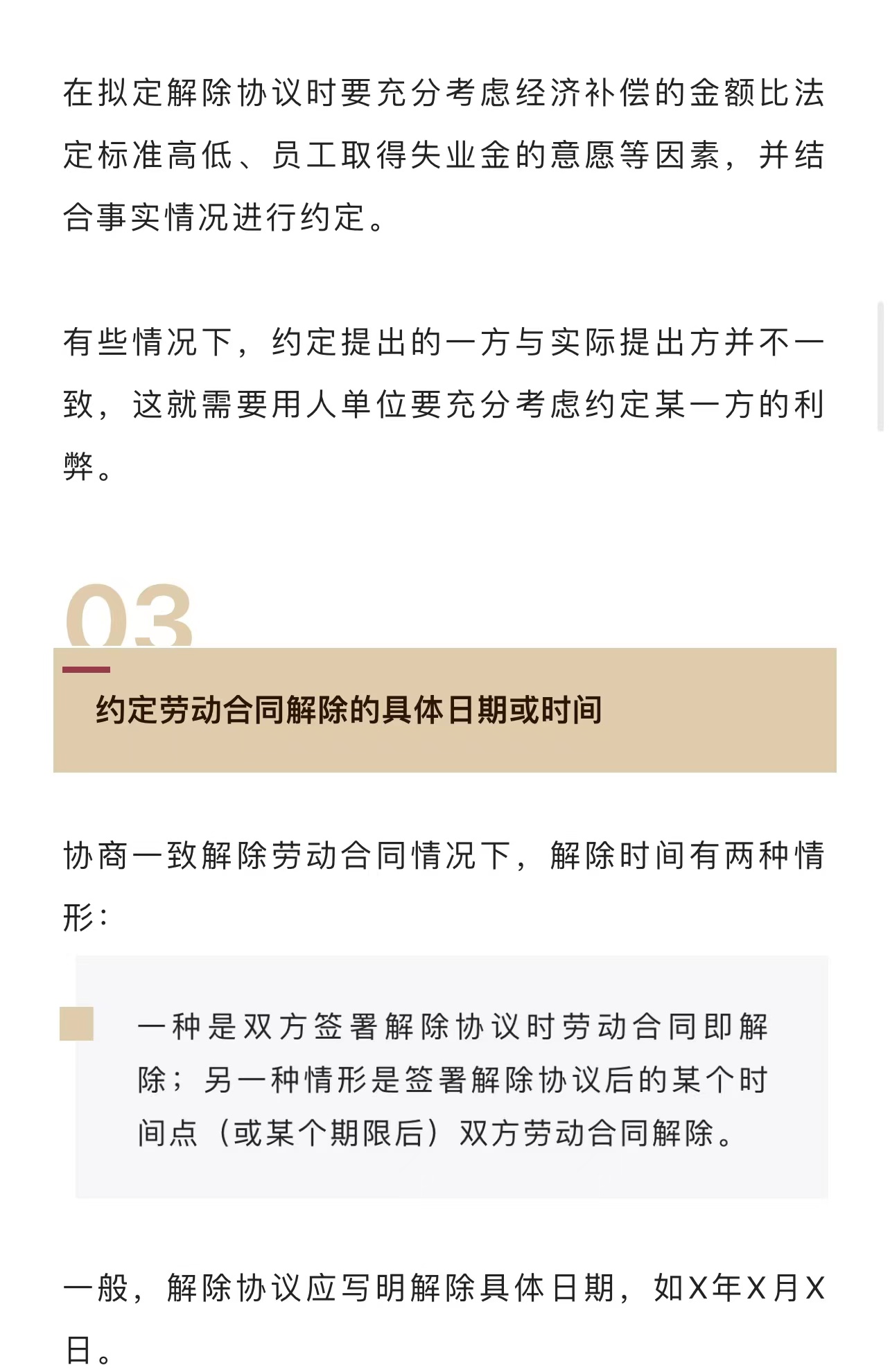 在拟定解除协议时要充分考虑经济补偿的金额比法定标准高低、员工取得失业金的意愿等因素，并结合事实情况进行约定。

有些情况下，约定提出的一方与实际提出方并不一致，这就需要用人单位要充分考虑约定某一方的利弊。

03

约定劳动合同解除的具体日期或时间

协商一致解除劳动合同情况下，解除时间有两种情形：

一种是双方签署解除协议时劳动合同即解除；另一种情形是签署解除协议后的某个时间点（或某个期限后）双方劳动合同解除。

一般，解除协议应写明解除具体日期，如X年X月X日。